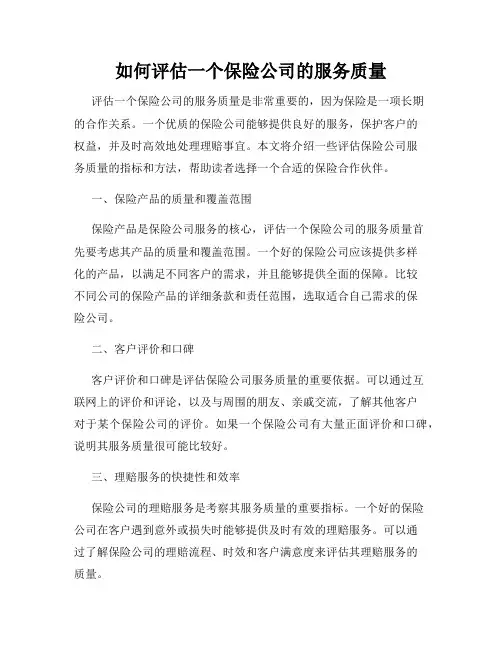 如何评估一个保险公司的服务质量

评估一个保险公司的服务质量是非常重要的，因为保险是一项长期的合作关系。一个优质的保险公司能够提供良好的服务，保护客户的权益，并及时高效地处理理赔事宜。本文将介绍一些评估保险公司服务质量的指标和方法，帮助读者选择一个合适的保险合作伙伴。

一、保险产品的质量和覆盖范围

保险产品是保险公司服务的核心，评估一个保险公司的服务质量首先要考虑其产品的质量和覆盖范围。一个好的保险公司应该提供多样化的产品，以满足不同客户的需求，并且能够提供全面的保障。比较不同公司的保险产品的详细条款和责任范围，选取适合自己需求的保险公司。

二、客户评价和口碑

客户评价和口碑是评估保险公司服务质量的重要依据。可以通过互联网上的评价和评论，以及与周围的朋友、亲戚交流，了解其他客户对于某个保险公司的评价。如果一个保险公司有大量正面评价和口碑，说明其服务质量很可能比较好。

三、理赔服务的快捷性和效率

保险公司的理赔服务是考察其服务质量的重要指标。一个好的保险公司在客户遇到意外或损失时能够提供及时有效的理赔服务。可以通过了解保险公司的理赔流程、时效和客户满意度来评估其理赔服务的质量。